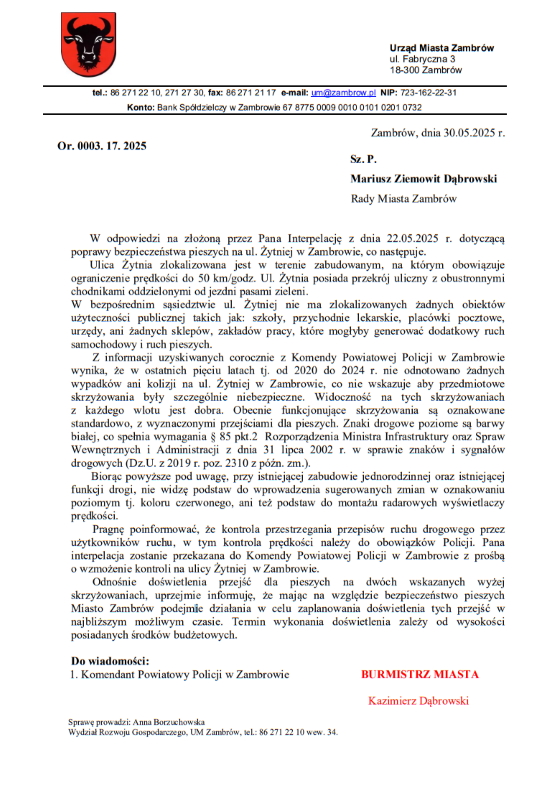 Urząd Miasta Zambrów
ul. Fabryczna 3
18-300 Zambrów

tel.: 86 271 22 10, 271 27 30, fax: 86 271 21 17 e-mail: um@zambrow.pl NIP: 723-162-22-31
Konto: Bank Spółdzielczy w Zambrowie 67 8775 0009 0010 0101 0201 0732

Zambrów, dnia 30.05.2025 r.

Or. 0003. 17. 2025

Sz. P.
Mariusz Ziemowit Dąbrowski
Rady Miasta Zambrów

W odpowiedzi na złożoną przez Pana Interpelację z dnia 22.05.2025 r. dotyczącą poprawy bezpieczeństwa pieszych na ul. Żytniej w Zambrowie, co następuje.
Ulica Żytnia zlokalizowana jest w terenie zabudowanym, na którym obowiązuje ograniczenie prędkości do 50 km/godz. Ul. Żytnia posiada przekrój uliczny z obustronnymi chodnikami oddzielonymi od jezdni pasami zieleni.
W bezpośrednim sąsiedztwie ul. Żytniej nie ma zlokalizowanych żadnych obiektów użyteczności publicznej takich jak: szkoły, przychodnie lekarskie, placówki pocztowe, urzędy, ani żadnych sklepów, zakładów pracy, które mogłyby generować dodatkowy ruch samochodowy i ruch pieszych.
Z informacji uzyskiwanych corocznie z Komendy Powiatowej Policji w Zambrowie wynika, że w ostatnich pięciu latach tj. od 2020 do 2024 r. nie odnotowano żadnych wypadków ani kolizji na ul. Żytniej w Zambrowie, co nie wskazuje aby przedmiotowe skrzyżowania były szczególnie niebezpieczne. Widoczność na tych skrzyżowaniach z każdego wlotu jest dobra. Obecnie funkcjonujące skrzyżowania są oznakowane standardowo, z wyznaczonymi przejściami dla pieszych. Znaki drogowe poziome są barwy białej, co spełnia wymagania § 85 pkt.2 Rozporządzenia Ministra Infrastruktury oraz Spraw Wewnętrznych i Administracji z dnia 31 lipca 2002 r. w sprawie znaków i sygnałów drogowych (Dz.U. z 2019 r. poz. 2310 z późn. zm.).
Biorąc powyższe pod uwagę, przy istniejącej zabudowie jednorodzinnej oraz istniejącej funkcji drogi, nie widzę podstaw do wprowadzenia sugerowanych zmian w oznakowaniu poziomym tj. koloru czerwonego, ani też podstaw do montażu radarowych wyświetlaczy prędkości.
Pragnę poinformować, że kontrola przestrzegania przepisów ruchu drogowego przez użytkowników ruchu, w tym kontrola prędkości należy do obowiązków Policji. Pana interpelacja zostanie przekazana do Komendy Powiatowej Policji w Zambrowie z prośbą o wzmożenie kontroli na ulicy Żytniej w Zambrowie.
Odnośnie doświetlenia przejść dla pieszych na dwóch wskazanych wyżej skrzyżowaniach, uprzejmie informuję, że mając na względzie bezpieczeństwo pieszych Miasto Zambrów podejmie działania w celu zaplanowania doświetlenia tych przejść w najbliższym możliwym czasie. Termin wykonania doświetlenia zależy od wysokości posiadanych środków budżetowych.

Do wiadomości:
1. Komendant Powiatowy Policji w Zambrowie

BURMISTRZ MIASTA
Kazimierz Dąbrowski

Sprawę prowadzi: Anna Borzuchowska
Wydział Rozwoju Gospodarczego, UM Zambrów, tel.: 86 271 22 10 wew. 34.